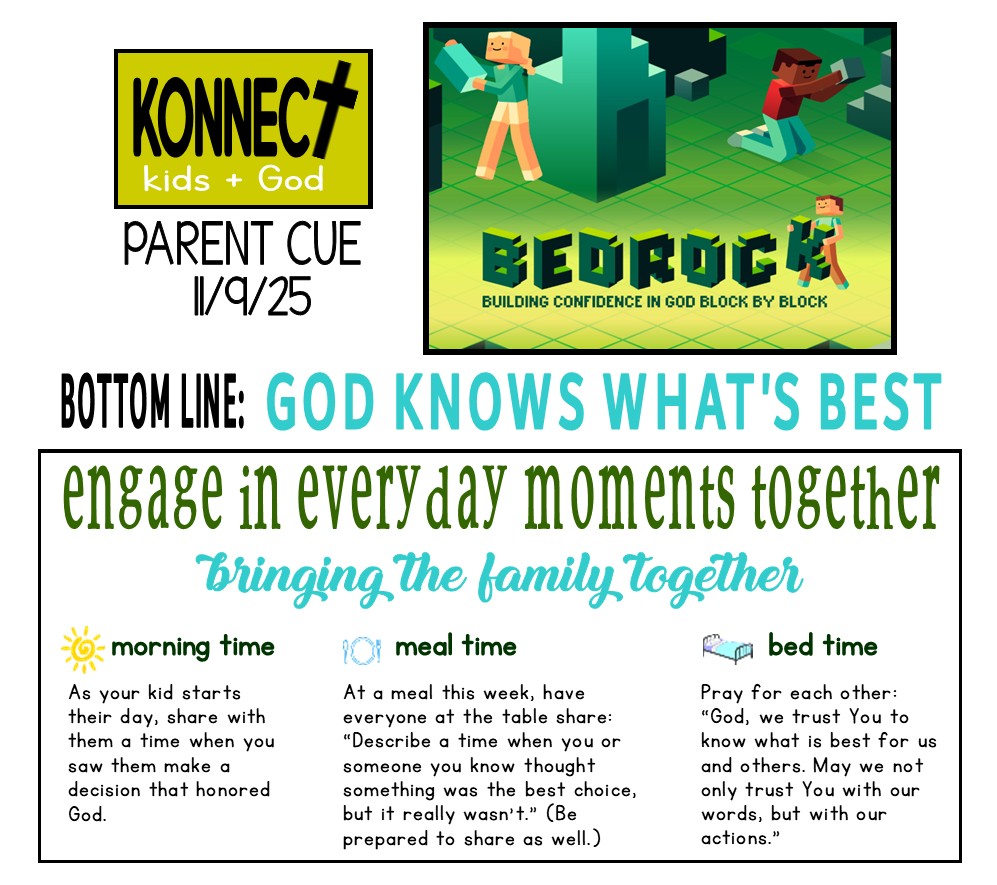 KONNECT
kids + God

PARENT CUE
11/9/25

BEDROCK
BUILDING CONFIDENCE IN GOD BLOCK BY BLOCK

BOTTOM LINE: GOD KNOWS WHAT'S BEST

engage in everyday moments together

bringing the family together

morning time

As your kid starts their day, share with them a time when you saw them make a decision that honored God.

meal time

At a meal this week, have everyone at the table share: "Describe a time when you or someone you know thought something was the best choice, but it really wasn't." (Be prepared to share as well.)

bed time

Pray for each other: "God, we trust You to know what is best for us and others. May we not only trust You with our words, but with our actions."